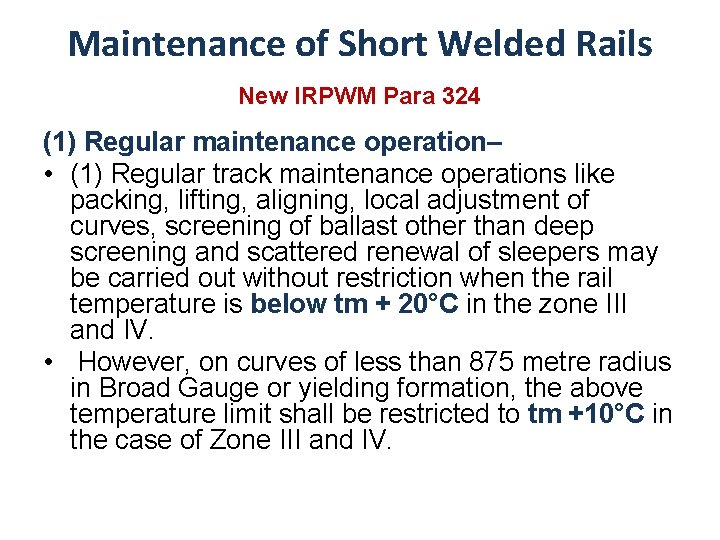 Maintenance of Short Welded Rails

New IRPWM Para 324

(1) Regular maintenance operation–

• (1) Regular track maintenance operations like packing, lifting, aligning, local adjustment of curves, screening of ballast other than deep screening and scattered renewal of sleepers may be carried out without restriction when the rail temperature is below tm + 20°C in the zone III and IV.

• However, on curves of less than 875 metre radius in Broad Gauge or yielding formation, the above temperature limit shall be restricted to tm +10°C in the case of Zone III and IV.